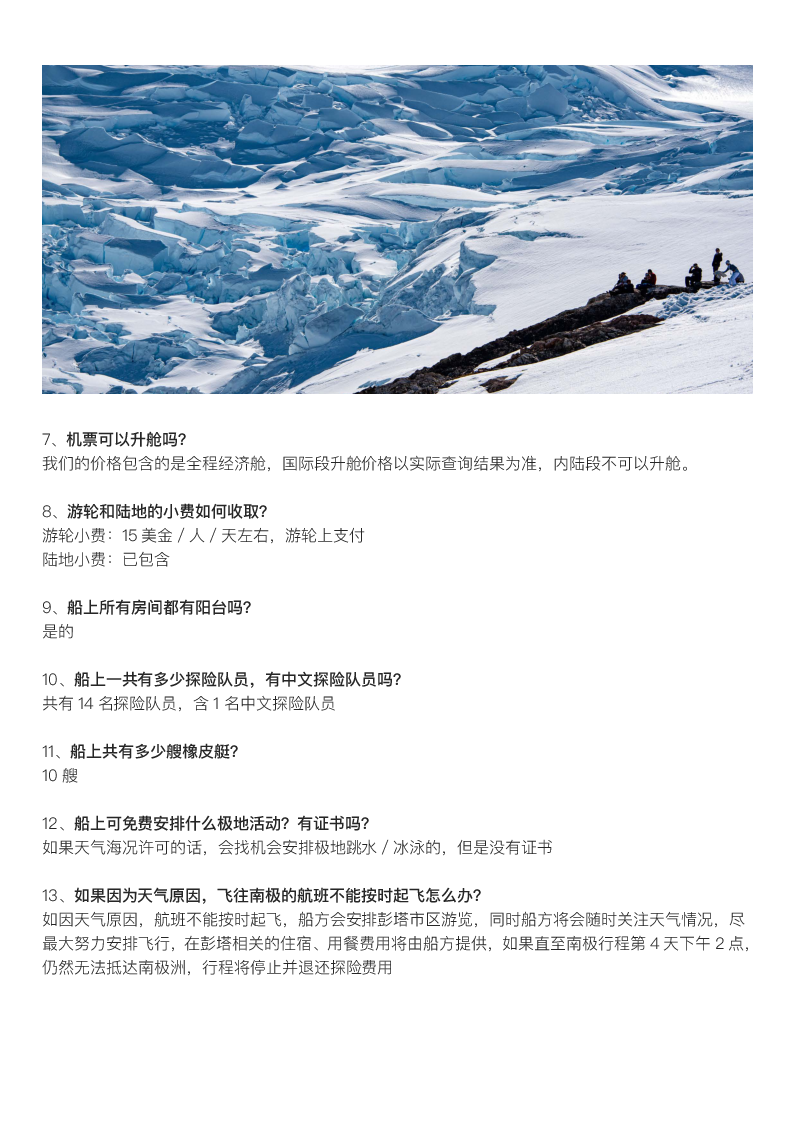 7、机票可以升舱吗?
我们的价格包含的是全程经济舱，国际段升舱价格以实际查询结果为准，内陆段不可以升舱。

8、游轮和陆地的小费如何收取?
游轮小费：15 美金 / 人 / 天左右，游轮上支付
陆地小费：已包含

9、船上所有房间都有阳台吗?
是的

10、船上一共有多少探险队员，有中文探险队员吗?
共有 14 名探险队员，含 1 名中文探险队员

11、船上共有多少艘橡皮艇?
10 艘

12、船上可免费安排什么极地活动？有证书吗?
如果天气海况许可的话，会找机会安排极地跳水 / 冰泳的，但是没有证书

13、如果因为天气原因，飞往南极的航班不能按时起飞怎么办?
如因天气原因，航班不能按时起飞，船方会安排彭塔市区游览，同时船方将会随时关注天气情况，尽最大努力安排飞行，在彭塔相关的住宿、用餐费用将由船方提供，如果直至南极行程第 4 天下午 2 点，仍然无法抵达南极洲，行程将停止并退还探险费用